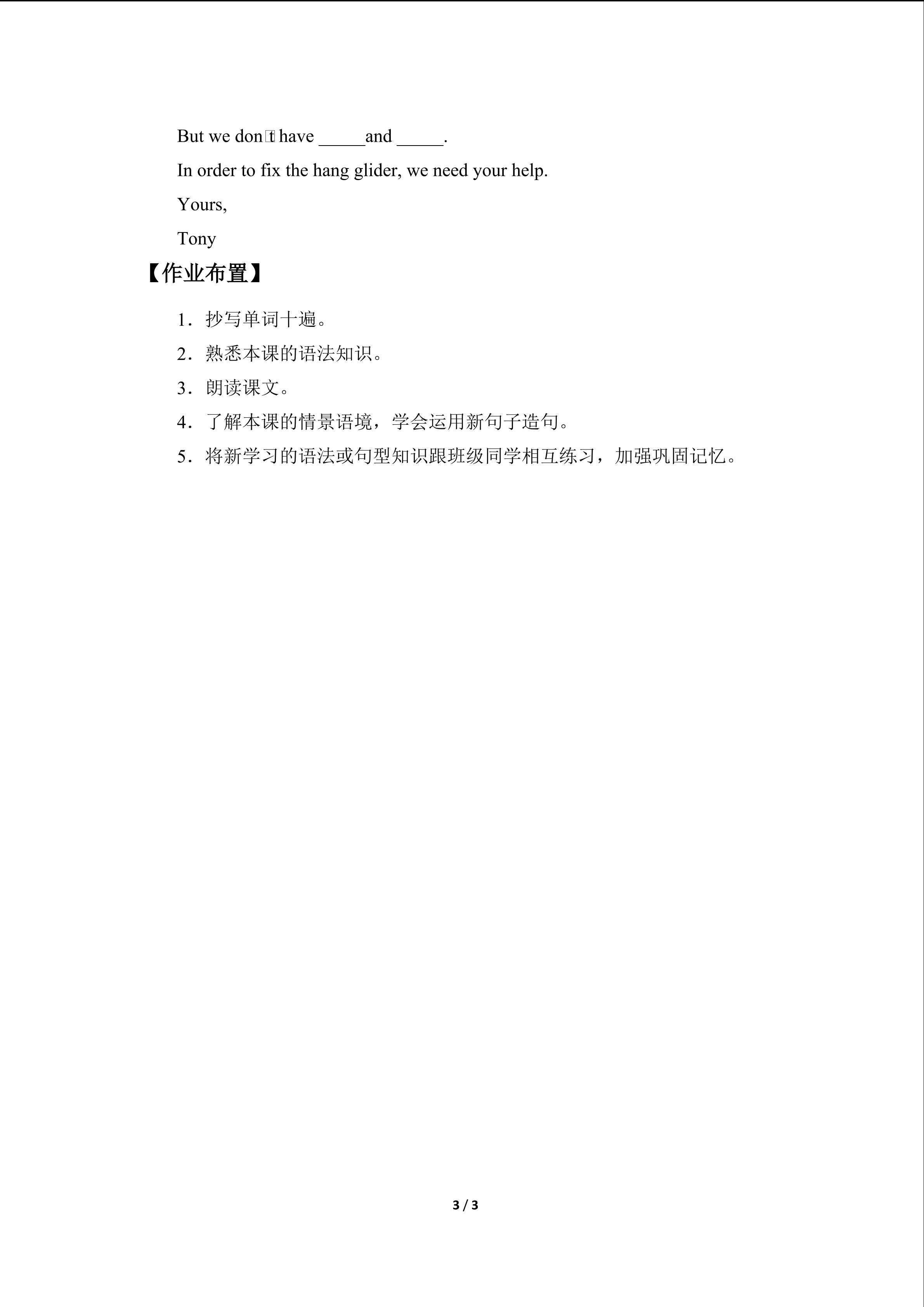 But we don't have ____and ____.

In order to fix the hang glider, we need your help.

Yours,

Tony

【作业布置】

1．抄写单词十遍。

2．熟悉本课的语法知识。

3．朗读课文。

4．了解本课的情景语境，学会运用新句子造句。

5．将新学习的语法或句型知识跟班级同学相互练习，加强巩固记忆。

3 / 3